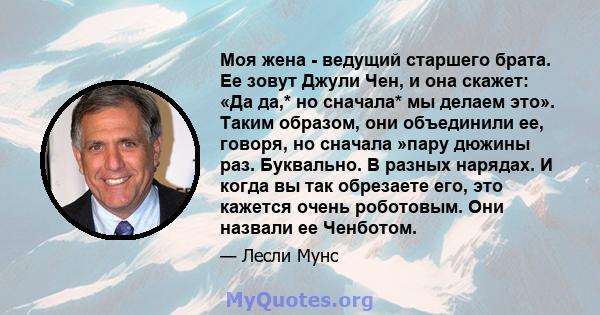 Моя жена - ведущий старшего брата. Ее зовут Джули Чен, и она скажет: «Да да,* но сначала* мы делаем это». Таким образом, они объединили ее, говоря, но сначала »пару дюжины раз. Буквально. В разных нарядах. И когда вы так обрезаете его, это кажется очень роботовым. Они назвали ее Ченботом.

— Лесли Мунс

MyQuotes.org